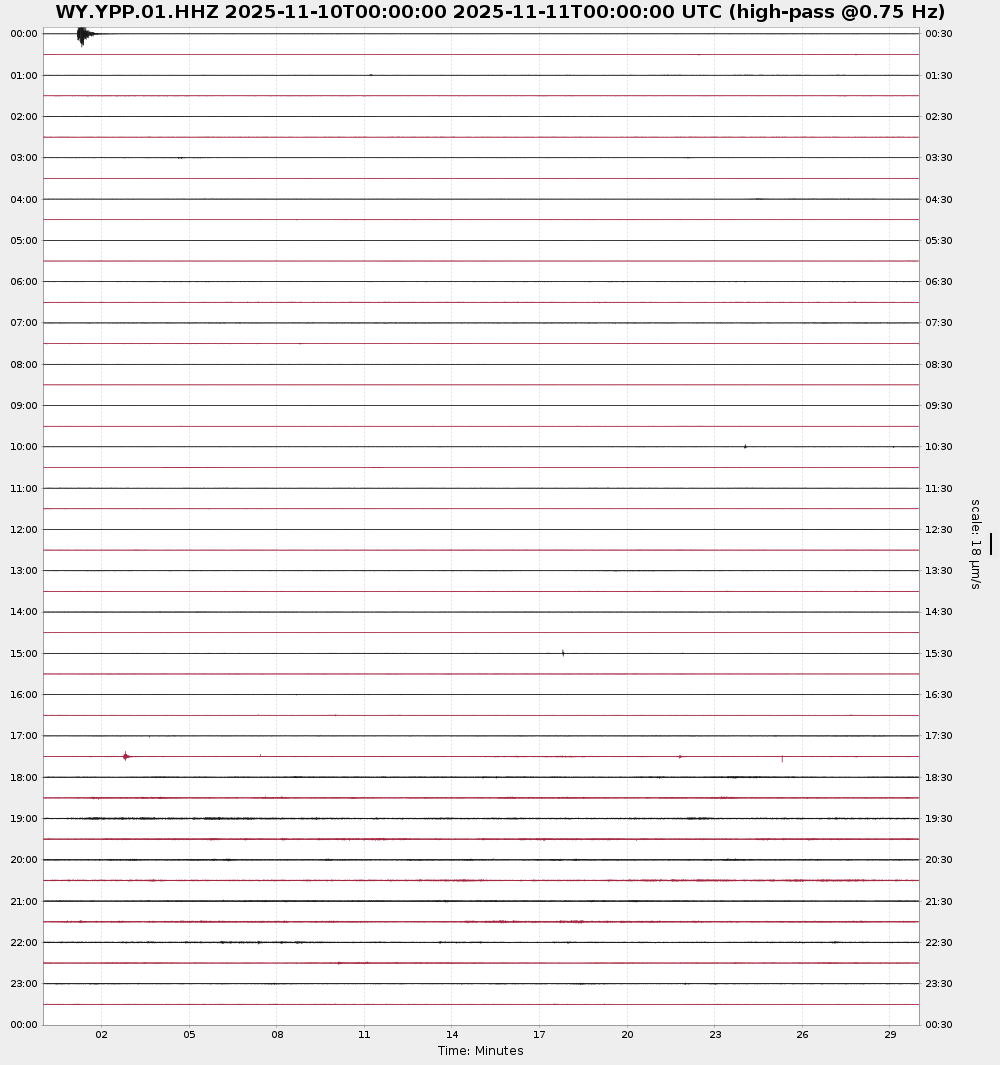 WY.YPP.01.HHZ 2025-11-10T00:00:00 2025-11-11T00:00:00 UTC (high-pass @0.75 Hz)

00:00
01:00
02:00
03:00
04:00
05:00
06:00
07:00
08:00
09:00
10:00
11:00
12:00
13:00
14:00
15:00
16:00
17:00
18:00
19:00
20:00
21:00
22:00
23:00
00:00

00:30
01:30
02:30
03:30
04:30
05:30
06:30
07:30
08:30
09:30
10:30
11:30
12:30
13:30
14:30
15:30
16:30
17:30
18:30
19:30
20:30
21:30
22:30
23:30
00:30

scale: 18 μm/s

02 05 08 11 14 17 20 23 26 29

Time: Minutes